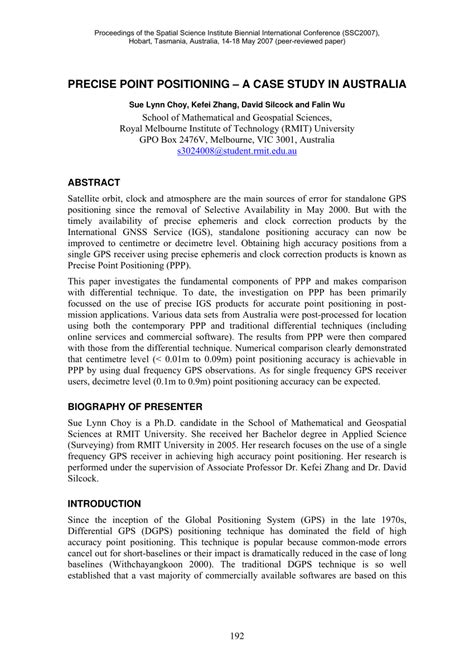 Proceedings of the Spatial Science Institute Biennial International Conference (SSC2007), Hobart, Tasmania, Australia, 14-18 May 2007 (peer-reviewed paper)

PRECISE POINT POSITIONING – A CASE STUDY IN AUSTRALIA

Sue Lynn Choy, Kefei Zhang, David Silcock and Falin Wu
School of Mathematical and Geospatial Sciences,
Royal Melbourne Institute of Technology (RMIT) University
GPO Box 2476V, Melbourne, VIC 3001, Australia
s3024008@student.rmit.edu.au

ABSTRACT

Satellite orbit, clock and atmosphere are the main sources of error for standalone GPS positioning since the removal of Selective Availability in May 2000. But with the timely availability of precise ephemeris and clock correction products by the International GNSS Service (IGS), standalone positioning accuracy can now be improved to centimetre or decimetre level. Obtaining high accuracy positions from a single GPS receiver using precise ephemeris and clock correction products is known as Precise Point Positioning (PPP).

This paper investigates the fundamental components of PPP and makes comparison with differential technique. To date, the investigation on PPP has been primarily focussed on the use of precise IGS products for accurate point positioning in post-mission applications. Various data sets from Australia were post-processed for location using both the contemporary PPP and traditional differential techniques (including online services and commercial software). The results from PPP were then compared with those from the differential technique. Numerical comparison clearly demonstrated that centimetre level (< 0.01m to 0.09m) point positioning accuracy is achievable in PPP by using dual frequency GPS observations. As for single frequency GPS receiver users, decimetre level (0.1m to 0.9m) point positioning accuracy can be expected.

BIOGRAPHY OF PRESENTER

Sue Lynn Choy is a Ph.D. candidate in the School of Mathematical and Geospatial Sciences at RMIT University. She received her Bachelor degree in Applied Science (Surveying) from RMIT University in 2005. Her research focuses on the use of a single frequency GPS receiver in achieving high accuracy point positioning. Her research is performed under the supervision of Associate Professor Dr. Kefei Zhang and Dr. David Silcock.

INTRODUCTION

Since the inception of the Global Positioning System (GPS) in the late 1970s, Differential GPS (DGPS) positioning technique has dominated the field of high accuracy point positioning. This technique is popular because common-mode errors cancel out for short-baselines or their impact is dramatically reduced in the case of long baselines (Withchayangkoon 2000). The traditional DGPS technique is so well established that a vast majority of commercially available softwares are based on this

192